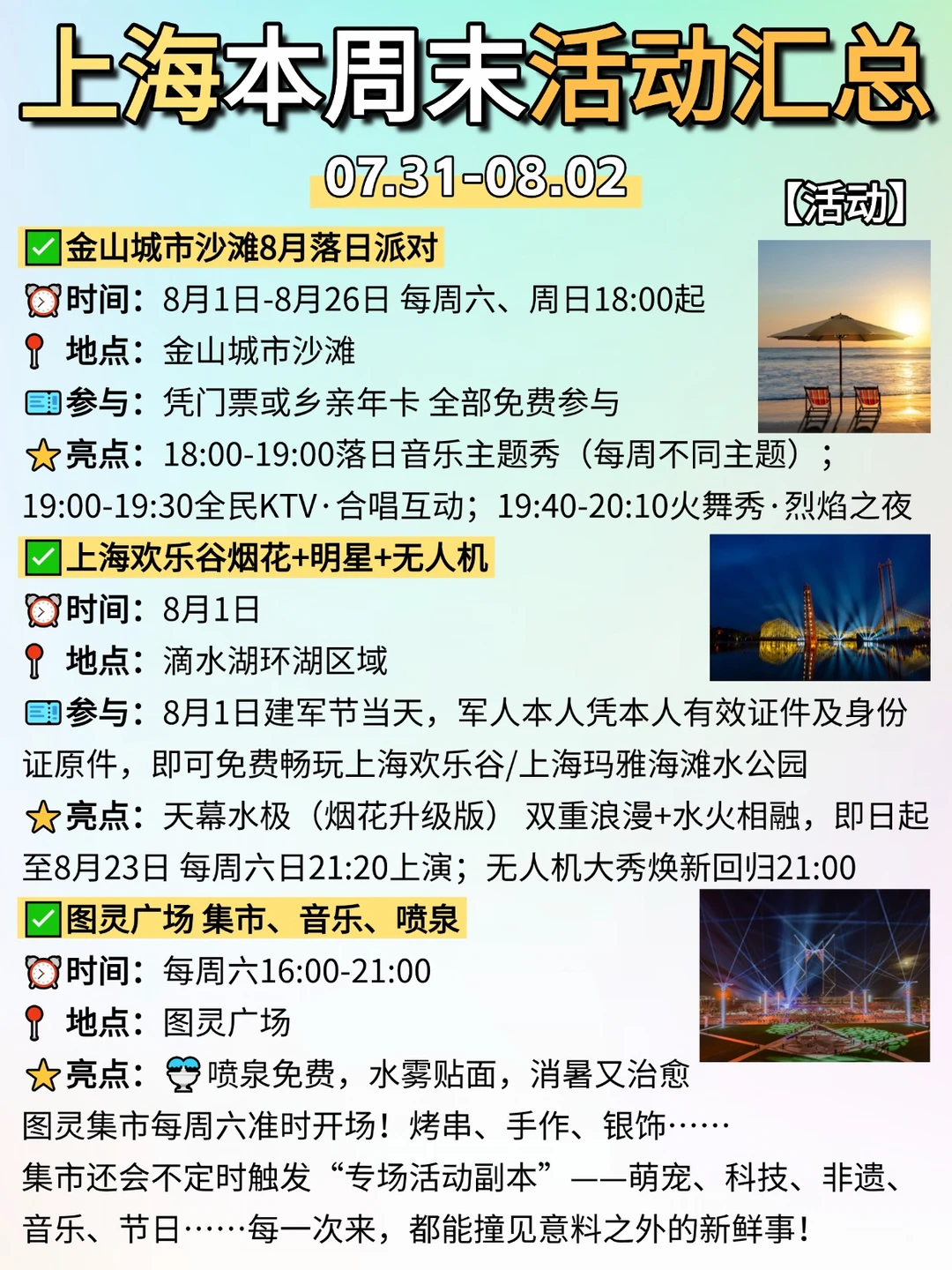 上海本周末活动汇总

07.31-08.02

【活动】

☑金山城市沙滩8月落日派对

时间：8月1日-8月26日 每周六、周日18:00起

地点：金山城市沙滩

参与：凭门票或乡亲年卡 全部免费参与

亮点：18:00-19:00落日音乐主题秀（每周不同主题）；19:00-19:30全民KTV·合唱互动；19:40-20:10火舞秀·烈焰之夜

☑上海欢乐谷烟花+明星+无人机

时间：8月1日

地点：滴水湖环湖区域

参与：8月1日建军节当天，军人本人凭本人有效证件及身份证原件，即可免费畅玩上海欢乐谷/上海玛雅海滩水公园

亮点：天幕水极（烟花升级版） 双重浪漫+水火相融，即日起至8月23日 每周六日21:20上演；无人机大秀焕新回归21:00

☑图灵广场 集市、音乐、喷泉

时间：每周六16:00-21:00

地点：图灵广场

亮点：喷泉免费，水雾贴面，消暑又治愈

图灵集市每周六准时开场！烤串、手作、银饰……

集市还会不定时触发“专场活动副本”——萌宠、科技、非遗、音乐、节日……每一次来，都能撞见意料之外的新鲜事！